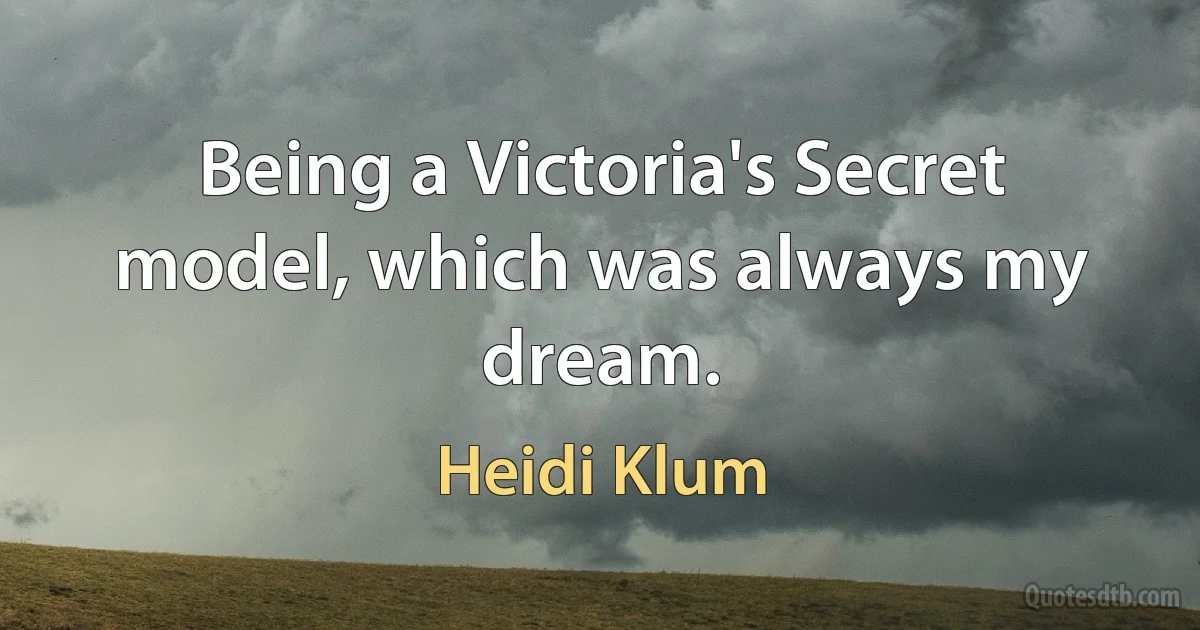 Being a Victoria's Secret model, which was always my dream.

Heidi Klum

Quotesdtb.com